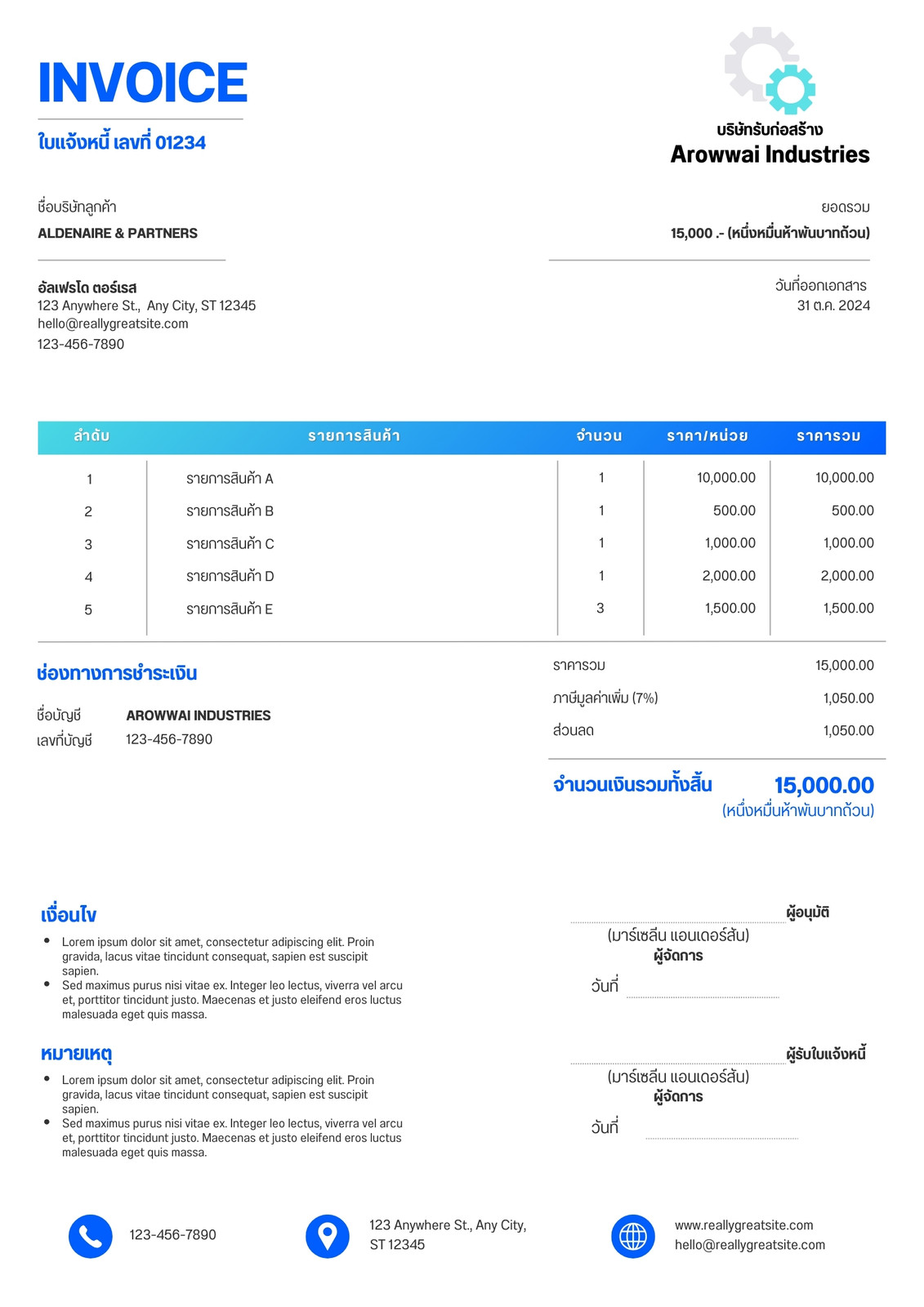 INVOICE

ใบแจ้งหนี้ เลขที่ 01234

บริษัทรับก่อสร้าง
Arowwai Industries

ชื่อบริษัทลูกค้า
ALDENAIRE & PARTNERS

ยอดรวม
15,000 .- (หนึ่งหมื่นห้าพันบาทถ้วน)

อัลเฟรโด ตอร์เรส
123 Anywhere St., Any City, ST 12345
hello@reallygreatsite.com
123-456-7890

วันที่ออกเอกสาร
31 ต.ค. 2024

| ลำดับ | รายการสินค้า | จำนวน | ราคา/หน่วย | ราคารวม |
|---|---|---|---|---|
| 1 | รายการสินค้า A | 1 | 10,000.00 | 10,000.00 |
| 2 | รายการสินค้า B | 1 | 500.00 | 500.00 |
| 3 | รายการสินค้า C | 1 | 1,000.00 | 1,000.00 |
| 4 | รายการสินค้า D | 1 | 2,000.00 | 2,000.00 |
| 5 | รายการสินค้า E | 3 | 1,500.00 | 1,500.00 |

ช่องทางการชำระเงิน

ชื่อบัญชี AROWWAI INDUSTRIES
เลขที่บัญชี 123-456-7890

ราคารวม 15,000.00
ภาษีมูลค่าเพิ่ม (7%) 1,050.00
ส่วนลด 1,050.00

จำนวนเงินรวมทั้งสิ้น 15,000.00
(หนึ่งหมื่นห้าพันบาทถ้วน)

เงื่อนไข
• Lorem ipsum dolor sit amet, consectetur adipiscing elit. Proin gravida, lacus vitae tincidunt consequat, sapien est suscipit sapien.
• Sed maximus purus nisi vitae ex. Integer leo lectus, viverra vel arcu et, porttitor tincidunt justo. Maecenas et justo eleifend eros luctus malesuada eget quis massa.

หมายเหตุ
• Lorem ipsum dolor sit amet, consectetur adipiscing elit. Proin gravida, lacus vitae tincidunt consequat, sapien est suscipit sapien.
• Sed maximus purus nisi vitae ex. Integer leo lectus, viverra vel arcu et, porttitor tincidunt justo. Maecenas et justo eleifend eros luctus malesuada eget quis massa.

ผู้อนุมัติ
(มาร์เซลีน แอนเดอร์สัน)
ผู้จัดการ
วันที่

ผู้รับใบแจ้งหนี้
(มาร์เซลีน แอนเดอร์สัน)
ผู้จัดการ
วันที่

123-456-7890

123 Anywhere St., Any City, ST 12345

www.reallygreatsite.com
hello@reallygreatsite.com